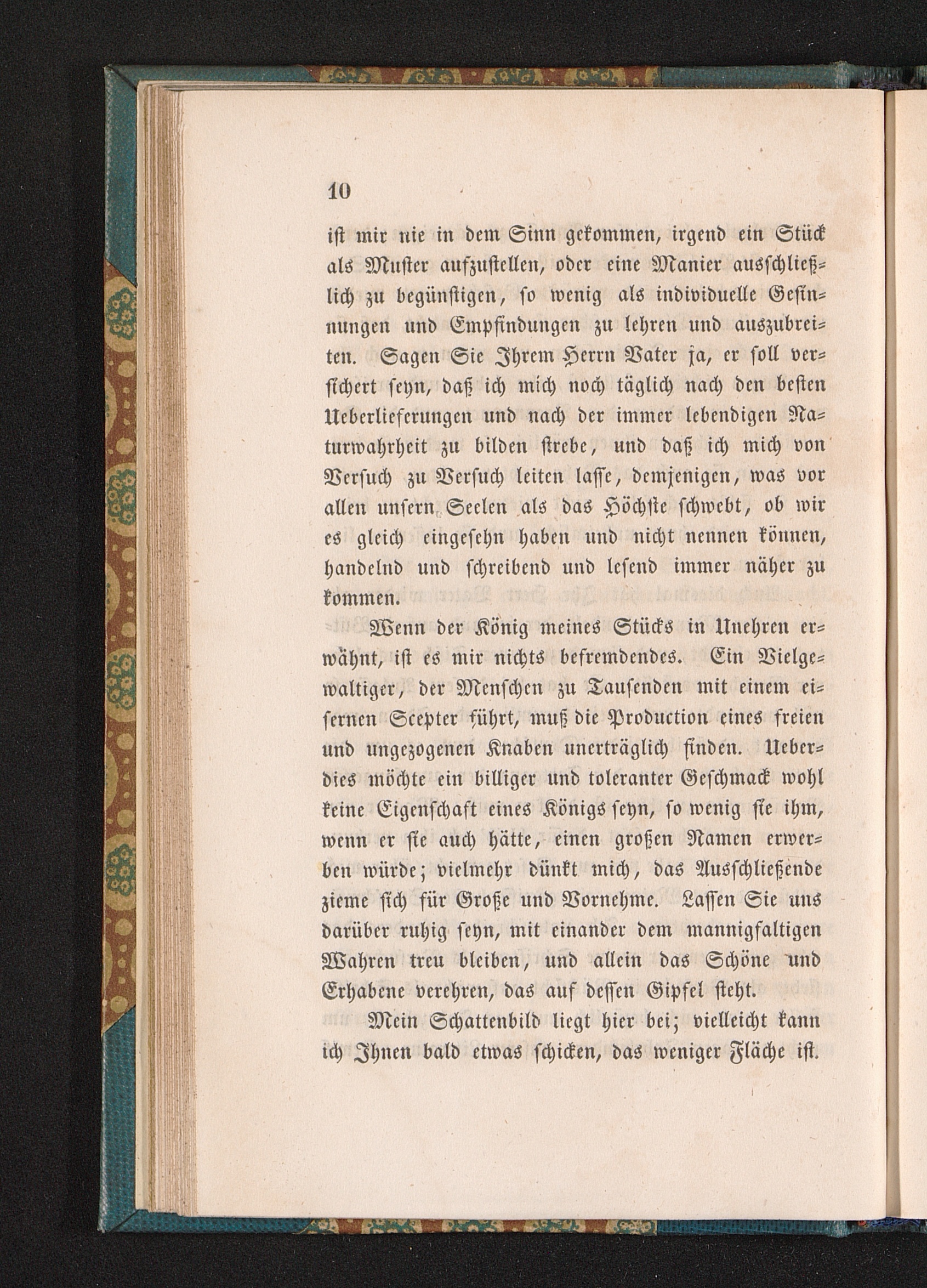 10

ist mir nie in dem Sinn gekommen, irgend ein Stück als Muster aufzustellen, oder eine Manier ausschließlich zu begünstigen, so wenig als individuelle Gesinnungen und Empfindungen zu lehren und auszubreiten. Sagen Sie Ihrem Herrn Vater ja, er soll versichert seyn, daß ich mich noch täglich nach den besten Ueberlieferungen und nach der immer lebendigen Naturwahrheit zu bilden strebe, und daß ich mich von Versuch zu Versuch leiten lasse, demjenigen, was vor allen unsern Seelen als das Höchste schwebt, ob wir es gleich eingesehn haben und nicht nennen können, handelnd und schreibend und lesend immer näher zu kommen.

Wenn der König meines Stücks in Unehren erwähnt, ist es mir nichts befremdendes. Ein Vielgewaltiger, der Menschen zu Tausenden mit einem eisernen Scepter führt, muß die Production eines freien und ungezogenen Knaben unerträglich finden. Ueberdies möchte ein billiger und toleranter Geschmack wohl keine Eigenschaft eines Königs seyn, so wenig sie ihm, wenn er sie auch hätte, einen großen Namen erwerben würde; vielmehr dünkt mich, das Ausschließende zieme sich für Große und Vornehme. Lassen Sie uns darüber ruhig seyn, mit einander dem mannigfaltigen Wahren treu bleiben, und allein das Schöne und Erhabene verehren, das auf dessen Gipfel steht.

Mein Schattenbild liegt hier bei; vielleicht kann ich Ihnen bald etwas schicken, das weniger Fläche ist.